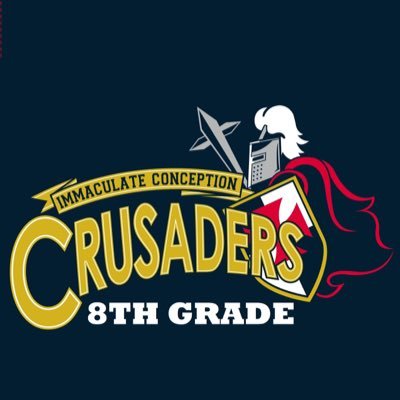 IMMACULATE CONCEPTION
CRUSADERS
8TH GRADE